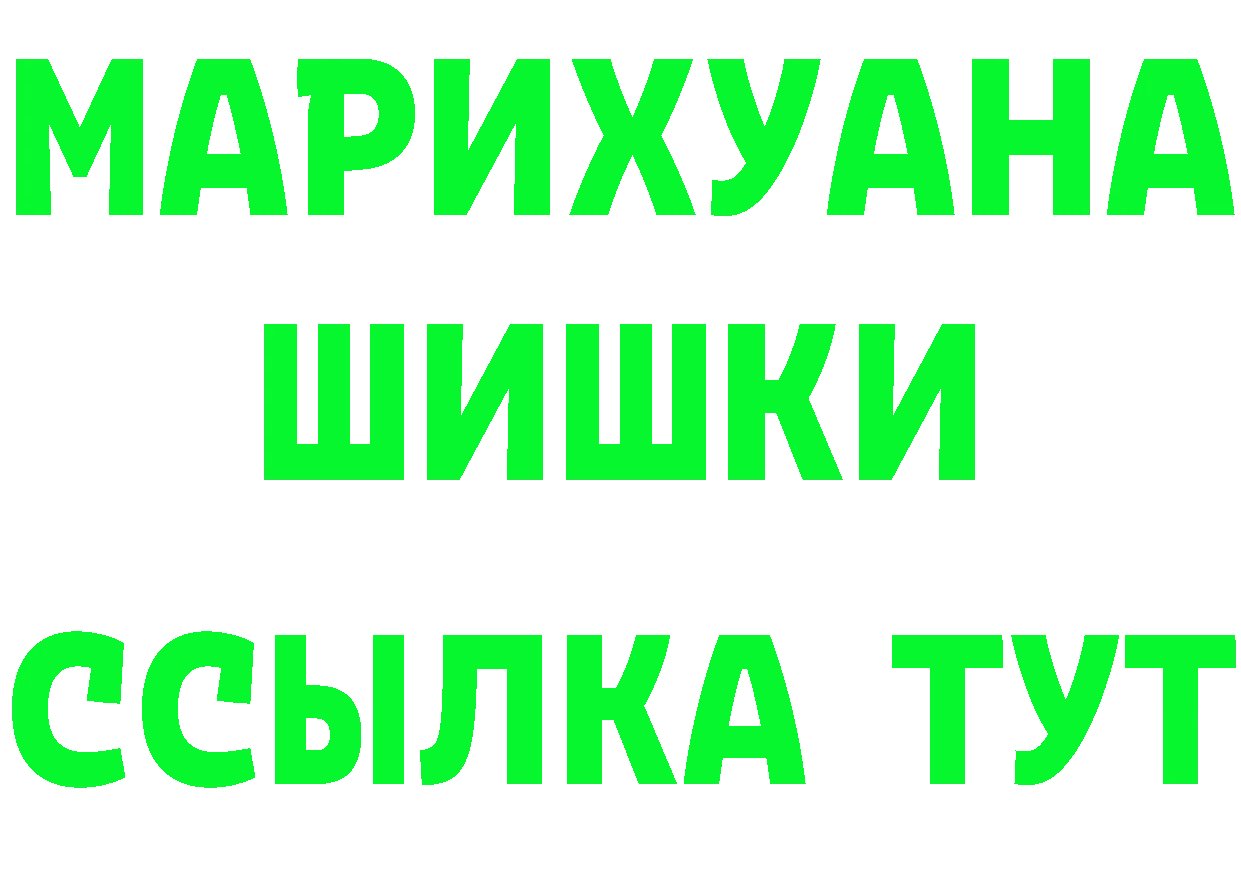 МАРИХУАНА
ШИШКИ
ССЫЛКА ТУТ